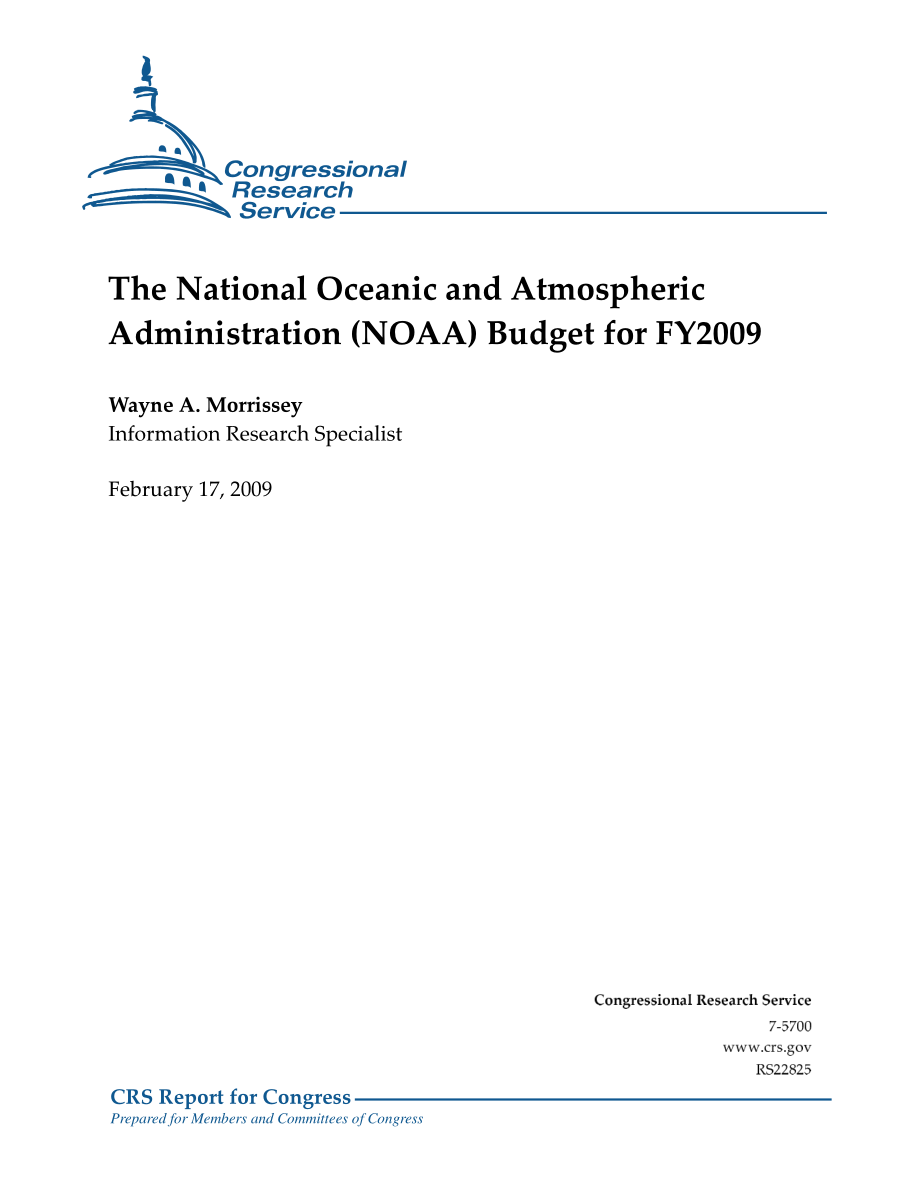 Congressional Research Service

The National Oceanic and Atmospheric Administration (NOAA) Budget for FY2009

Wayne A. Morrissey
Information Research Specialist

February 17, 2009

Congressional Research Service
7-5700
www.crs.gov
RS22825

CRS Report for Congress
Prepared for Members and Committees of Congress